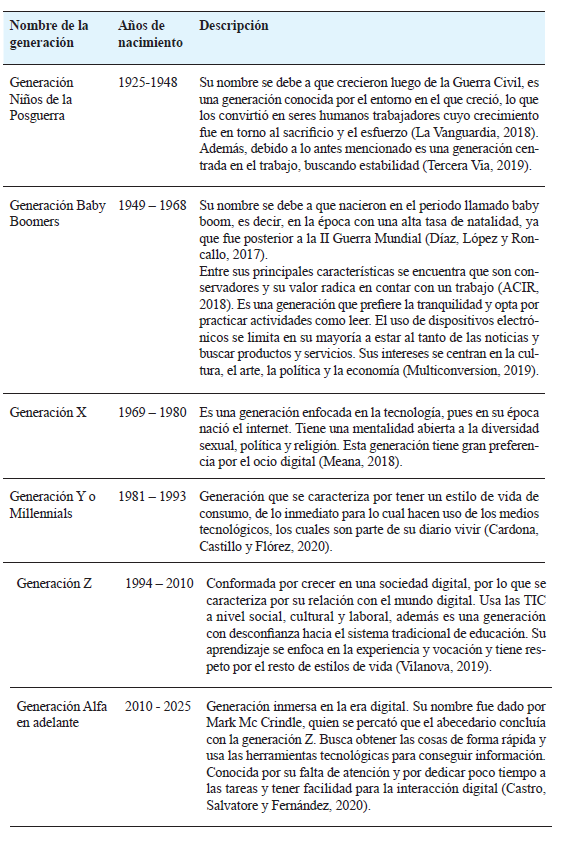 | Nombre de la generación | Años de nacimiento | Descripción |
|---|---|---|
| Generación Niños de la Posguerra | 1925-1948 | Su nombre se debe a que crecieron luego de la Guerra Civil, es una generación conocida por el entorno en el que creció, lo que los convirtió en seres humanos trabajadores cuyo crecimiento fue en torno al sacrificio y el esfuerzo (La Vanguardia, 2018). Además, debido a lo antes mencionado es una generación centrada en el trabajo, buscando estabilidad (Tercera Via, 2019). |
| Generación Baby Boomers | 1949 – 1968 | Su nombre se debe a que nacieron en el periodo llamado baby boom, es decir, en la época con una alta tasa de natalidad, ya que fue posterior a la II Guerra Mundial (Díaz, López y Roncallo, 2017). Entre sus principales características se encuentra que son conservadores y su valor radica en contar con un trabajo (ACIR, 2018). Es una generación que prefiere la tranquilidad y opta por practicar actividades como leer. El uso de dispositivos electrónicos se limita en su mayoría a estar al tanto de las noticias y buscar productos y servicios. Sus intereses se centran en la cultura, el arte, la política y la economía (Multiconversion, 2019). |
| Generación X | 1969 – 1980 | Es una generación enfocada en la tecnología, pues en su época nació el internet. Tiene una mentalidad abierta a la diversidad sexual, política y religión. Esta generación tiene gran preferencia por el ocio digital (Meana, 2018). |
| Generación Y o Millennials | 1981 – 1993 | Generación que se caracteriza por tener un estilo de vida de consumo, de lo inmediato para lo cual hacen uso de los medios tecnológicos, los cuales son parte de su diario vivir (Cardona, Castillo y Flórez, 2020). |
| Generación Z | 1994 – 2010 | Conformada por crecer en una sociedad digital, por lo que se caracteriza por su relación con el mundo digital. Usa las TIC a nivel social, cultural y laboral, además es una generación con desconfianza hacia el sistema tradicional de educación. Su aprendizaje se enfoca en la experiencia y vocación y tiene respeto por el resto de estilos de vida (Vilanova, 2019). |
| Generación Alfa en adelante | 2010 - 2025 | Generación inmersa en la era digital. Su nombre fue dado por Mark Mc Crindle, quien se percató que el abecedario concluía con la generación Z. Busca obtener las cosas de forma rápida y usa las herramientas tecnológicas para conseguir información. Conocida por su falta de atención y por dedicar poco tiempo a las tareas y tener facilidad para la interacción digital (Castro, Salvatore y Fernández, 2020). |